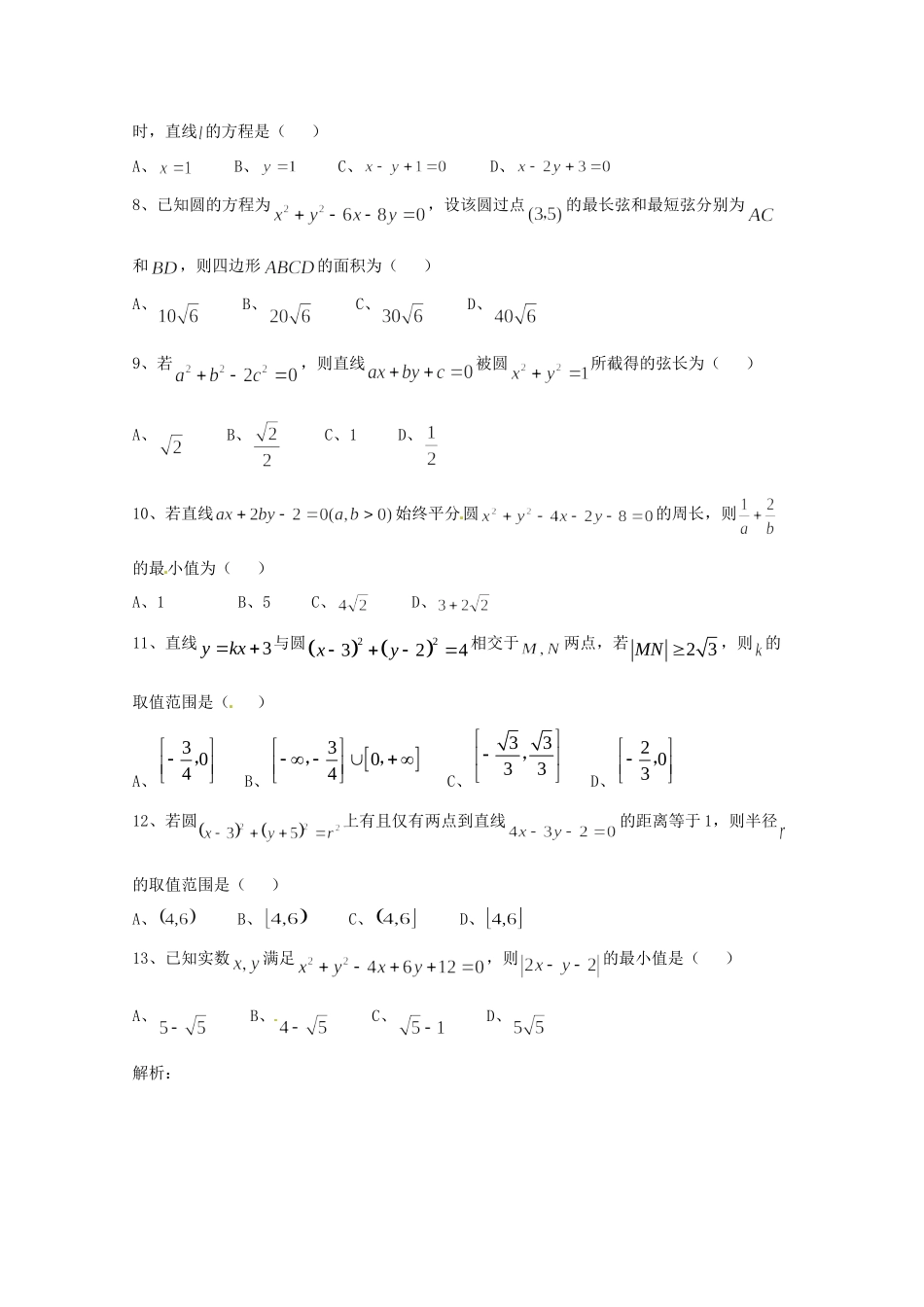 时，直线$l$的方程是（　　）

A、$x=1$　　B、$y=1$　　C、$x-y+1=0$　　D、$x-2y+3=0$

8、已知圆的方程为$x^2+y^2-6x-8y=0$，设该圆过点$(3,5)$的最长弦和最短弦分别为$AC$和$BD$，则四边形$ABCD$的面积为（　　）

A、$10\sqrt{6}$　　B、$20\sqrt{6}$　　C、$30\sqrt{6}$　　D、$40\sqrt{6}$

9、若$a^2+b^2-2c^2=0$，则直线$ax+by+c=0$被圆$x^2+y^2=1$所截得的弦长为（　　）

A、$\sqrt{2}$　　B、$\frac{\sqrt{2}}{2}$　　C、1　　D、$\frac{1}{2}$

10、若直线$ax+2by-2=0(a,b>0)$始终平分圆$x^2+y^2-4x-2y-8=0$的周长，则$\frac{1}{a}+\frac{2}{b}$的最小值为（　　）

A、1　　B、5　　C、$4\sqrt{2}$　　D、$3+2\sqrt{2}$

11、直线$y=kx+3$与圆$(x-3)^2+(y-2)^2=4$相交于$M,N$两点，若$|MN|\geq 2\sqrt{3}$，则$k$的取值范围是（　　）

A、$\left[-\frac{3}{4},0\right]$　　B、$\left[-\infty,-\frac{3}{4}\right]\cup[0,+\infty]$　　C、$\left[-\frac{\sqrt{3}}{3},\frac{\sqrt{3}}{3}\right]$　　D、$\left[-\frac{2}{3},0\right]$

12、若圆$(x-3)^2+(y+5)^2=r^2$上有且仅有两点到直线$4x-3y-2=0$的距离等于1，则半径$r$的取值范围是（　　）

A、$(4,6)$　　B、$[4,6)$　　C、$(4,6]$　　D、$[4,6]$

13、已知实数$x,y$满足$x^2+y^2-4x+6y+12=0$，则$|2x-y-2|$的最小值是（　　）

A、$5-\sqrt{5}$　　B、$4-\sqrt{5}$　　C、$\sqrt{5}-1$　　D、$5\sqrt{5}$

解析：